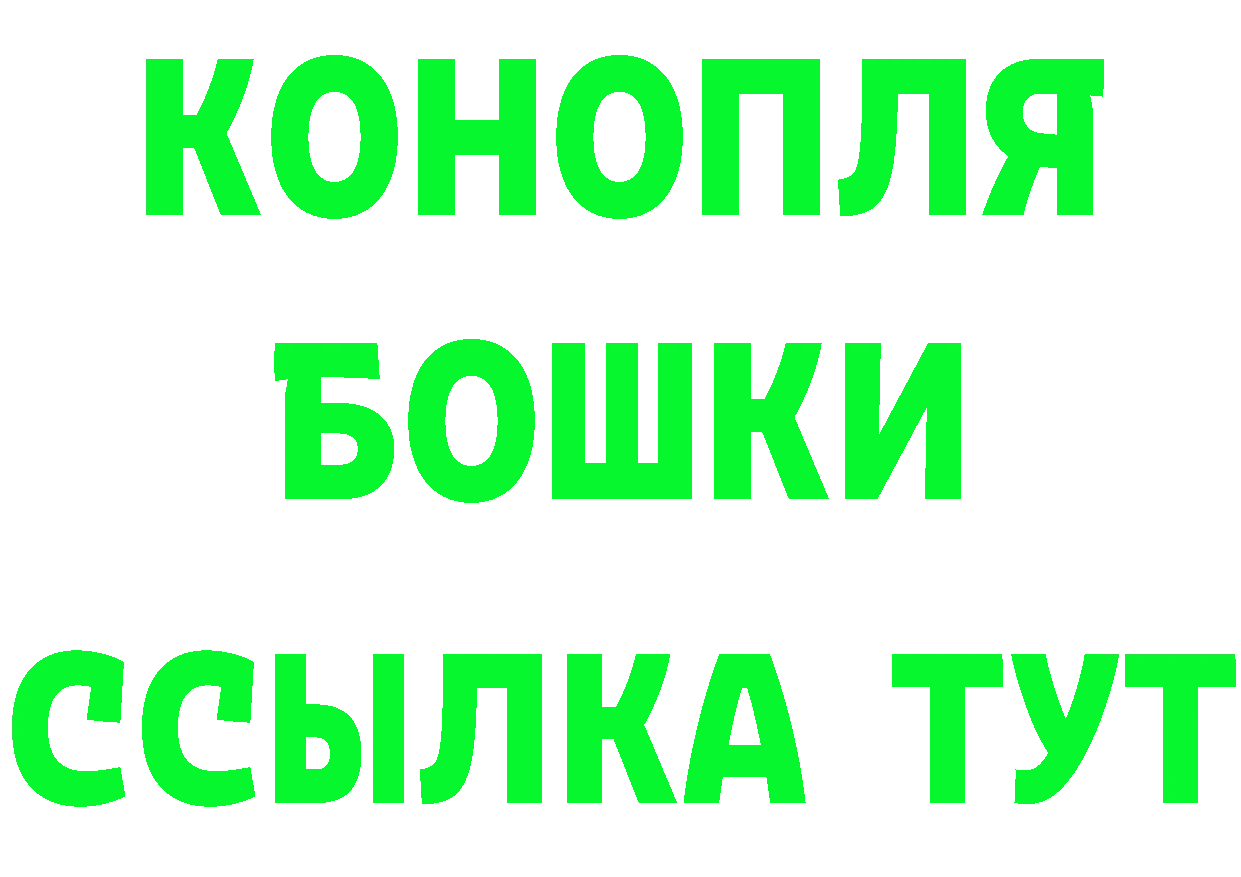 КОНОПЛЯ
БОШКИ
ССЫЛКА ТУТ